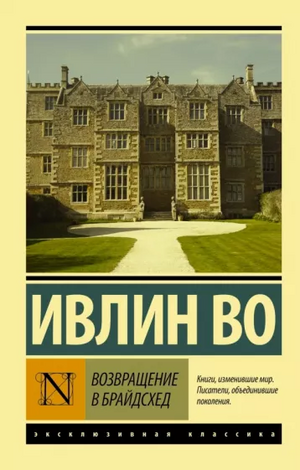 ИВЛИН ВО

N

ВОЗВРАЩЕНИЕ В БРАЙДСХЕД

Книги, изменившие мир. Писатели, объединившие поколения.

ЭКСКЛЮЗИВНАЯ КЛАССИКА